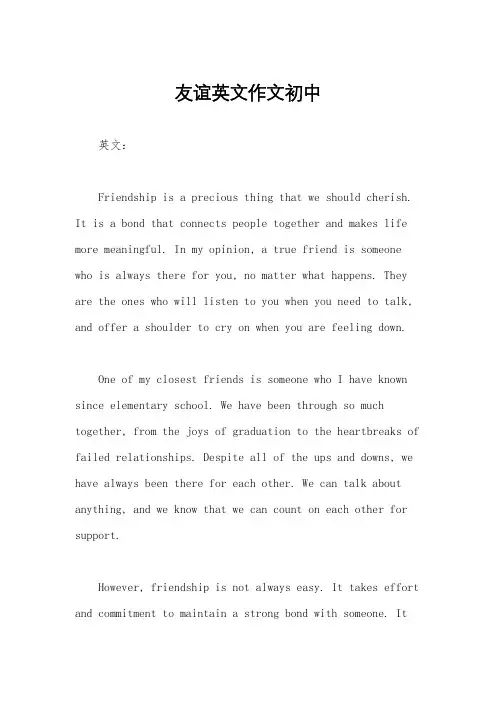 友谊英文作文初中

英文：

Friendship is a precious thing that we should cherish. It is a bond that connects people together and makes life more meaningful. In my opinion, a true friend is someone who is always there for you, no matter what happens. They are the ones who will listen to you when you need to talk, and offer a shoulder to cry on when you are feeling down.

One of my closest friends is someone who I have known since elementary school. We have been through so much together, from the joys of graduation to the heartbreaks of failed relationships. Despite all of the ups and downs, we have always been there for each other. We can talk about anything, and we know that we can count on each other for support.

However, friendship is not always easy. It takes effort and commitment to maintain a strong bond with someone. It